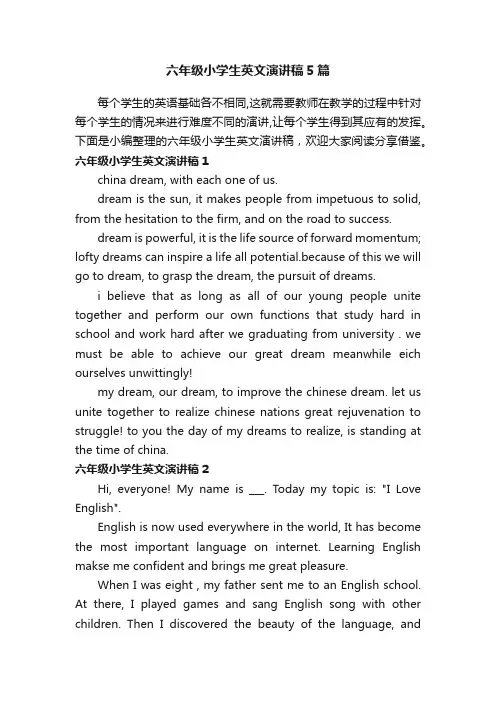 六年级小学生英文演讲稿5篇

每个学生的英语基础各不相同,这就需要教师在教学的过程中针对每个学生的情况来进行难度不同的演讲,让每个学生得到其应有的发挥。下面是小编整理的六年级小学生英文演讲稿，欢迎大家阅读分享借鉴。

六年级小学生英文演讲稿1

china dream, with each one of us.

dream is the sun, it makes people from impetuous to solid, from the hesitation to the firm, and on the road to success.

dream is powerful, it is the life source of forward momentum; lofty dreams can inspire a life all potential.because of this we will go to dream, to grasp the dream, the pursuit of dreams.

i believe that as long as all of our young people unite together and perform our own functions that study hard in school and work hard after we graduating from university . we must be able to achieve our great dream meanwhile eich ourselves unwittingly!

my dream, our dream, to improve the chinese dream. let us unite together to realize chinese nations great rejuvenation to struggle! to you the day of my dreams to realize, is standing at the time of china.

六年级小学生英文演讲稿2

Hi, everyone! My name is ___. Today my topic is: "I Love English".

English is now used everywhere in the world, It has become the most important language on internet. Learning English makse me confident and brings me great pleasure.

When I was eight , my father sent me to an English school. At there, I played games and sang English song with other children. Then I discovered the beauty of the language, and